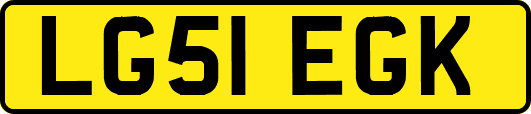 LG51 EGK